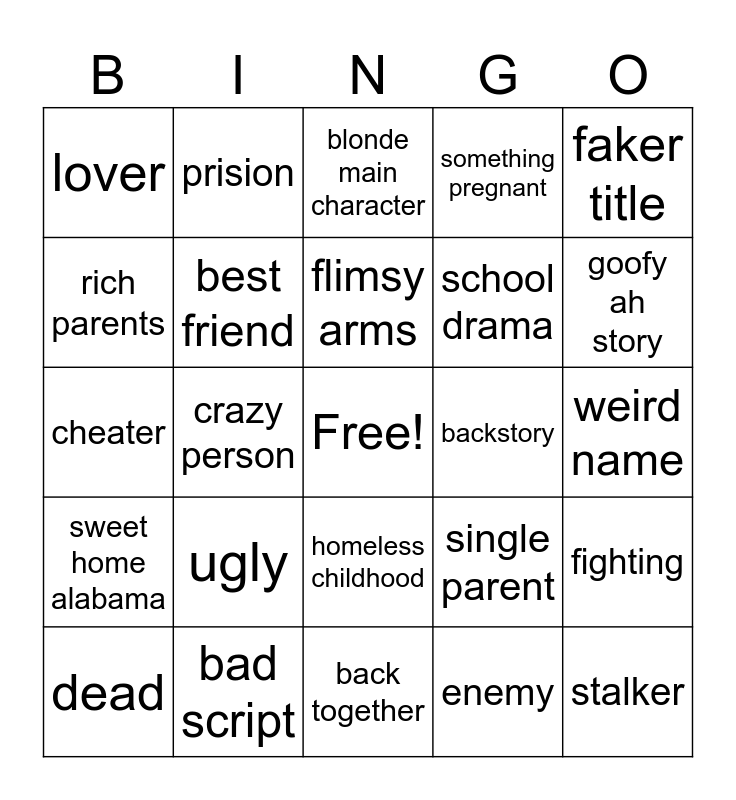 | B | I | N | G | O |
|---|---|---|---|---|
| lover | prision | blonde main character | something pregnant | faker title |
| rich parents | best friend | flimsy arms | school drama | goofy ah story |
| cheater | crazy person | Free! | backstory | weird name |
| sweet home alabama | ugly | homeless childhood | single parent | fighting |
| dead | bad script | back together | enemy | stalker |